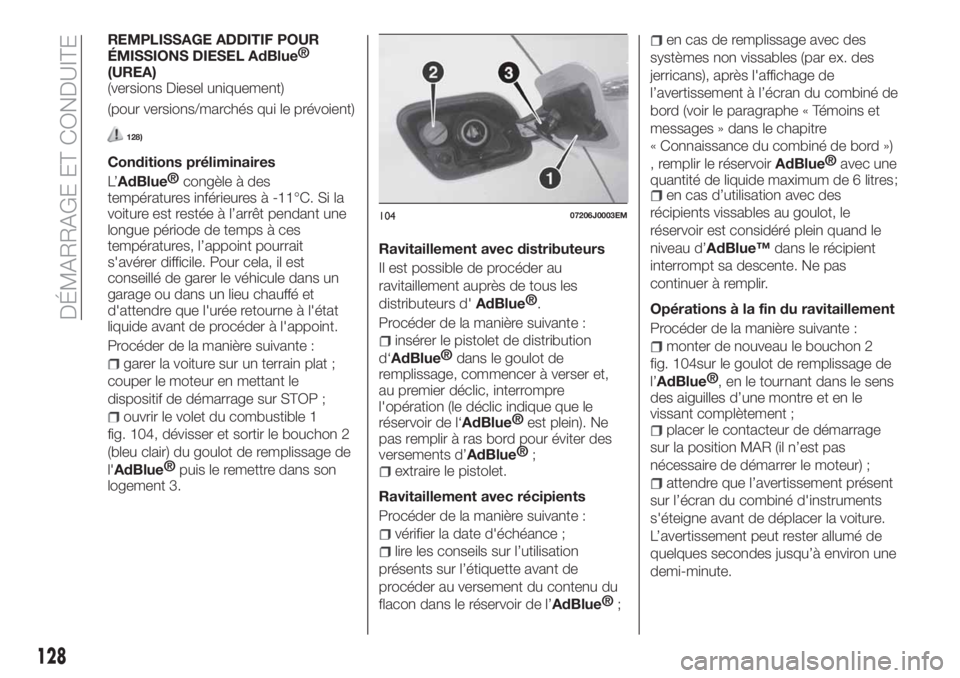 DÉMARRAGE ET CONDUITE

REMPLISSAGE ADDITIF POUR ÉMISSIONS DIESEL AdBlue®
(UREA)
(versions Diesel uniquement)
(pour versions/marchés qui le prévoient)

128)

Conditions préliminaires
L'AdBlue® congèle à des températures inférieures à -11°C. Si la voiture est restée à l'arrêt pendant une longue période de temps à ces températures, l'appoint pourrait s'avérer difficile. Pour cela, il est conseillé de garer le véhicule dans un garage ou dans un lieu chauffé et d'attendre que l'urée retourne à l'état liquide avant de procéder à l'appoint.

Procéder de la manière suivante :
garer la voiture sur un terrain plat ; couper le moteur en mettant le dispositif de démarrage sur STOP ;
ouvrir le volet du combustible 1 fig. 104, dévisser et sortir le bouchon 2 (bleu clair) du goulot de remplissage de l'AdBlue® puis le remettre dans son logement 3.

2
3
1
104 07206J0003EM

Ravitaillement avec distributeurs
Il est possible de procéder au ravitaillement auprès de tous les distributeurs d' AdBlue®.

Procéder de la manière suivante :
insérer le pistolet de distribution d'AdBlue® dans le goulot de remplissage, commencer à verser et, au premier déclic, interrompre l'opération (le déclic indique que le réservoir de l'AdBlue® est plein). Ne pas remplir à ras bord pour éviter des versements d'AdBlue® ;
extraire le pistolet.

Ravitaillement avec récipients
Procéder de la manière suivante :
vérifier la date d'échéance ;
lire les conseils sur l'utilisation présents sur l'étiquette avant de procéder au versement du contenu du flacon dans le réservoir de l'AdBlue® ;
en cas de remplissage avec des systèmes non vissables (par ex. des jerricans), après l'affichage de l'avertissement à l'écran du combiné de bord (voir le paragraphe « Témoins et messages » dans le chapitre « Connaissance du combiné de bord ») , remplir le réservoir AdBlue® avec une quantité de liquide maximum de 6 litres;
en cas d'utilisation avec des récipients vissables au goulot, le réservoir est considéré plein quand le niveau d'AdBlue™ dans le récipient interrompt sa descente. Ne pas continuer à remplir.

Opérations à la fin du ravitaillement
Procéder de la manière suivante :
monter de nouveau le bouchon 2 fig. 104sur le goulot de remplissage de l'AdBlue®, en le tournant dans le sens des aiguilles d'une montre et en le vissant complètement ;
placer le contacteur de démarrage sur la position MAR (il n'est pas nécessaire de démarrer le moteur) ;
attendre que l'avertissement présent sur l'écran du combiné d'instruments s'éteigne avant de déplacer la voiture.
L'avertissement peut rester allumé de quelques secondes jusqu'à environ une demi-minute.

128

carmanualsonline.info